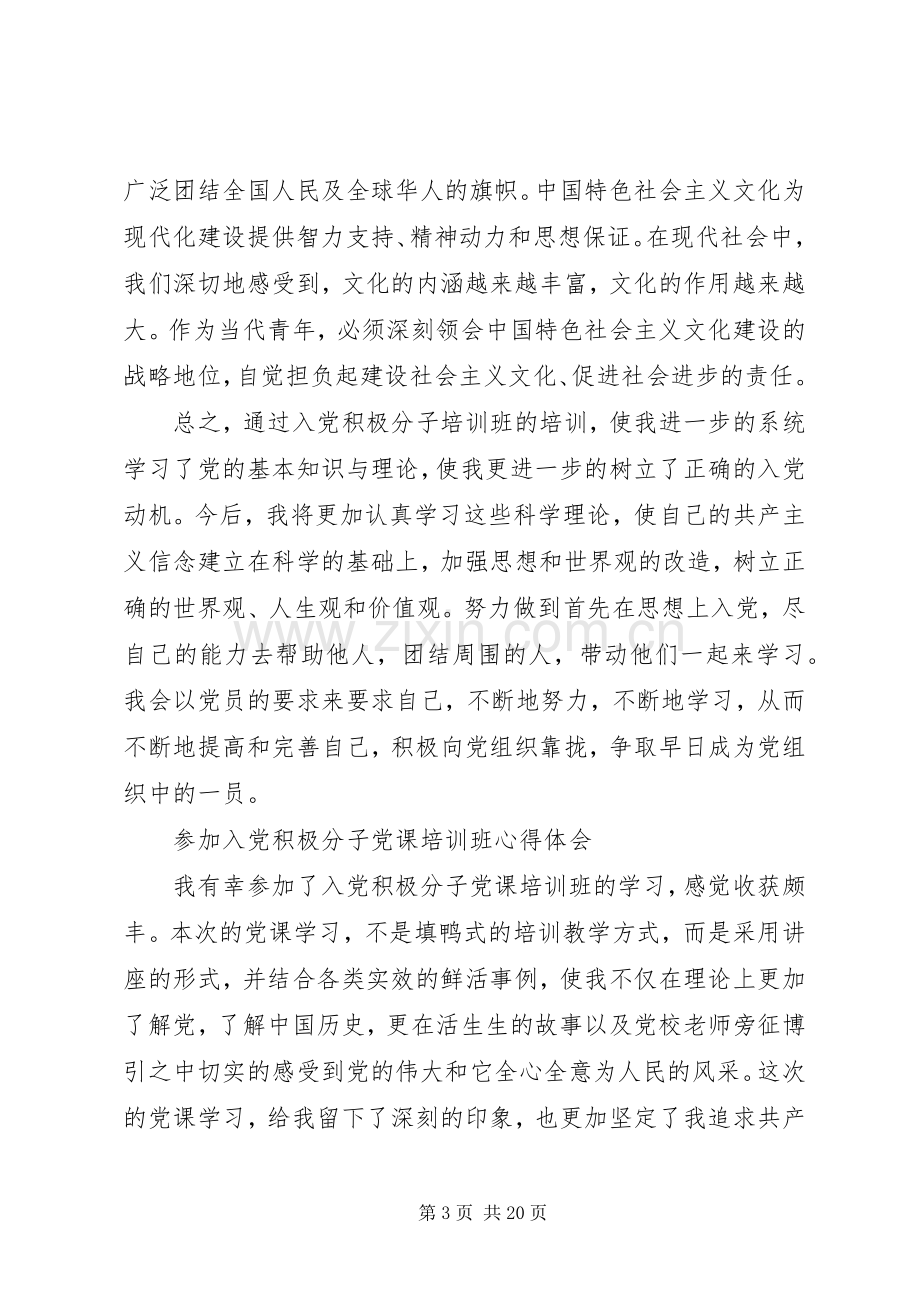 广泛团结全国人民及全球华人的旗帜。中国特色社会主义文化为现代化建设提供智力支持、精神动力和思想保证。在现代社会中，我们深切地感受到，文化的内涵越来越丰富，文化的作用越来越大。作为当代青年，必须深刻领会中国特色社会主义文化建设的战略地位，自觉担负起建设社会主义文化、促进社会进步的责任。

总之，通过入党积极分子培训班的培训，使我进一步的系统学习了党的基本知识与理论，使我更进一步的树立了正确的入党动机。今后，我将更加认真学习这些科学理论，使自己的共产主义信念建立在科学的基础上，加强思想和世界观的改造，树立正确的世界观、人生观和价值观。努力做到首先在思想上入党，尽自己的能力去帮助他人，团结周围的人，带动他们一起来学习。我会以党员的要求来要求自己，不断地努力，不断地学习，从而不断地提高和完善自己，积极向党组织靠拢，争取早日成为党组织中的一员。

参加入党积极分子党课培训班心得体会

我有幸参加了入党积极分子党课培训班的学习，感觉收获颇丰。本次的党课学习，不是填鸭式的培训教学方式，而是采用讲座的形式，并结合各类实效的鲜活事例，使我不仅在理论上更加了解党，了解中国历史，更在活生生的故事以及党校老师旁征博引之中切实的感受到党的伟大和它全心全意为人民的风采。这次的党课学习，给我留下了深刻的印象，也更加坚定了我追求共产

第3页 共20页

www.zixin.com.cn